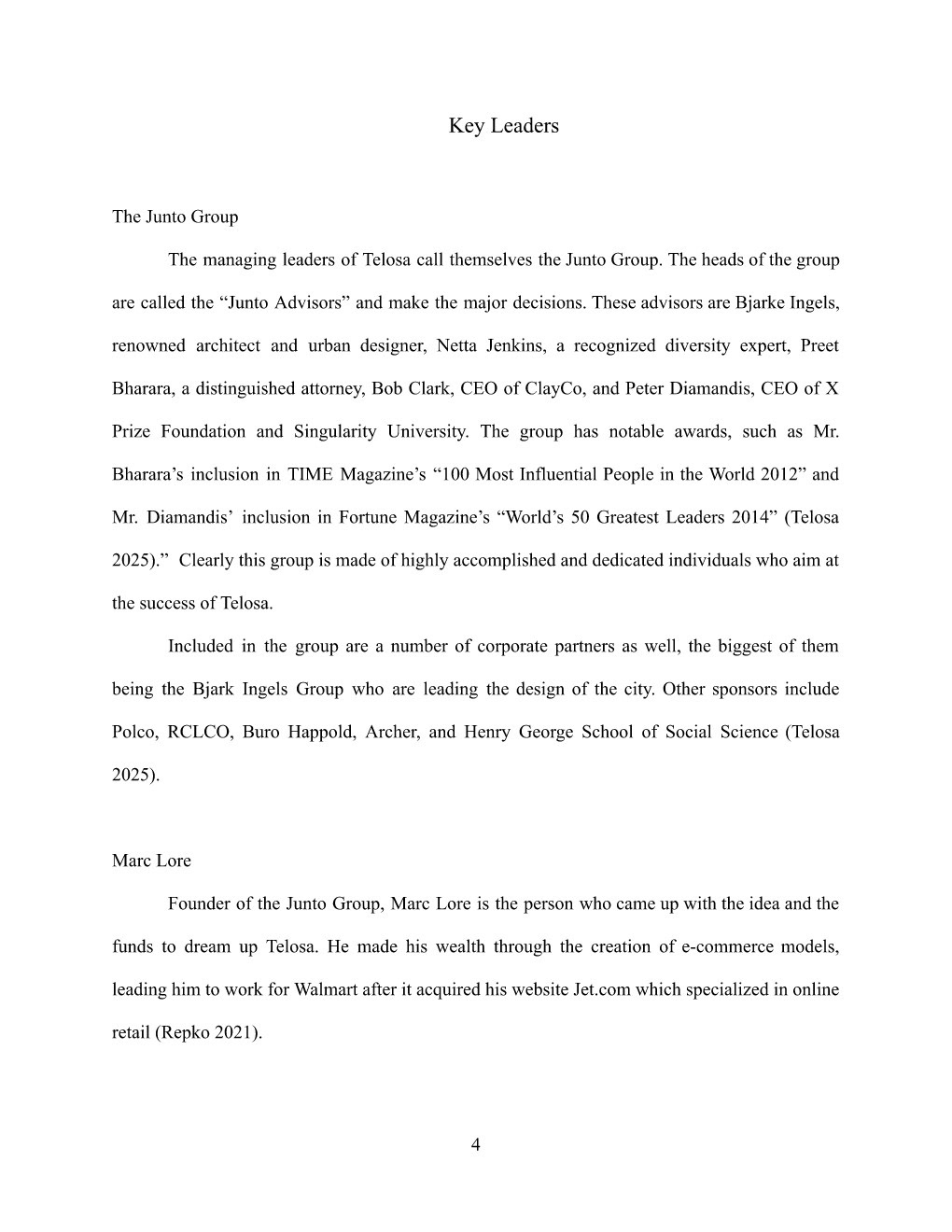 Key Leaders

The Junto Group

The managing leaders of Telosa call themselves the Junto Group. The heads of the group are called the “Junto Advisors” and make the major decisions. These advisors are Bjarke Ingels, renowned architect and urban designer, Netta Jenkins, a recognized diversity expert, Preet Bharara, a distinguished attorney, Bob Clark, CEO of ClayCo, and Peter Diamandis, CEO of X Prize Foundation and Singularity University. The group has notable awards, such as Mr. Bharara’s inclusion in TIME Magazine’s “100 Most Influential People in the World 2012” and Mr. Diamandis’ inclusion in Fortune Magazine’s “World’s 50 Greatest Leaders 2014” (Telosa 2025).” Clearly this group is made of highly accomplished and dedicated individuals who aim at the success of Telosa.

Included in the group are a number of corporate partners as well, the biggest of them being the Bjark Ingels Group who are leading the design of the city. Other sponsors include Polco, RCLCO, Buro Happold, Archer, and Henry George School of Social Science (Telosa 2025).

Marc Lore

Founder of the Junto Group, Marc Lore is the person who came up with the idea and the funds to dream up Telosa. He made his wealth through the creation of e-commerce models, leading him to work for Walmart after it acquired his website Jet.com which specialized in online retail (Repko 2021).

4